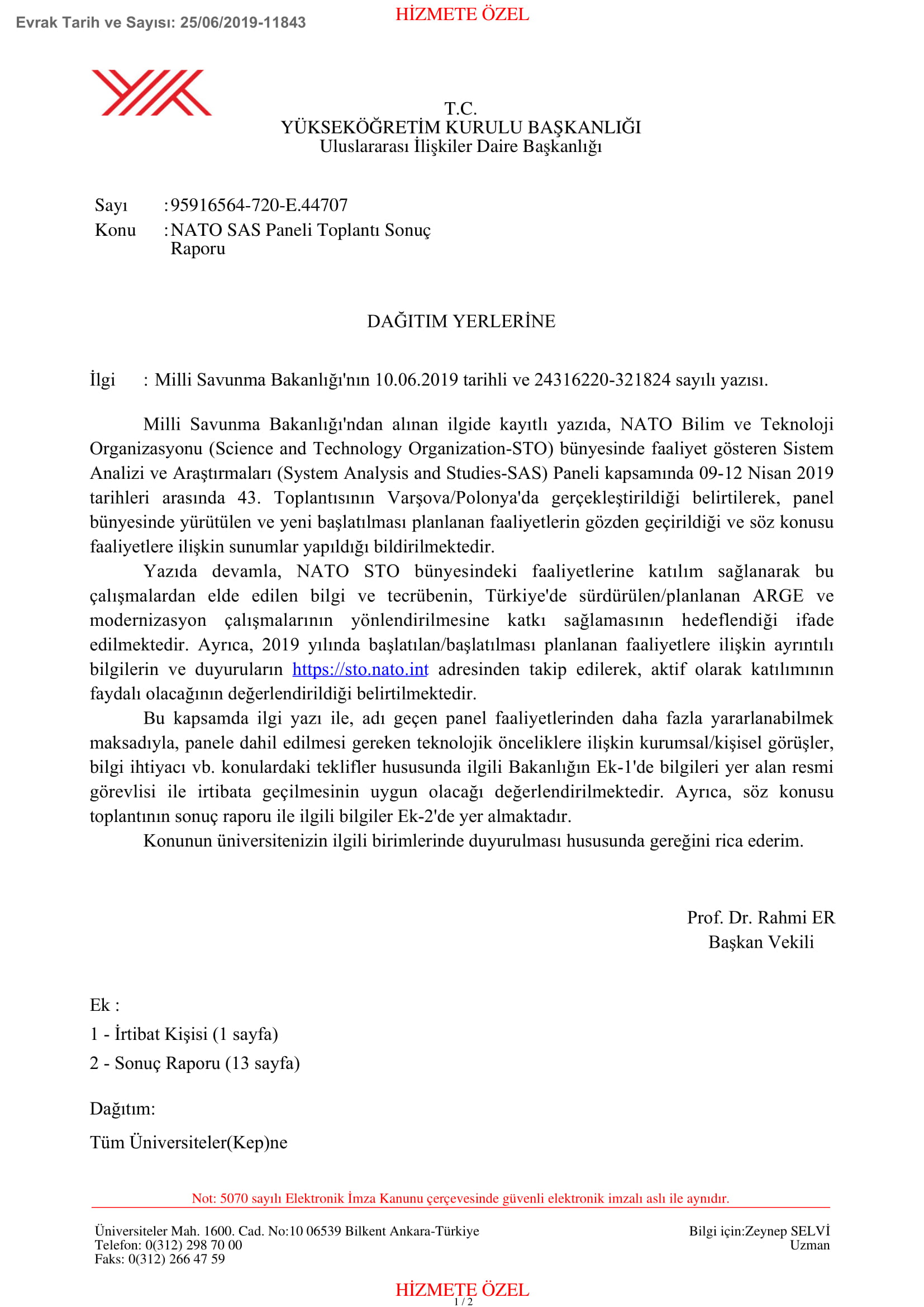 Evrak Tarih ve Sayısı: 25/06/2019-11843

HİZMETE ÖZEL

T.C.
YÜKSEKÖĞRETİM KURULU BAŞKANLIĞI
Uluslararası İlişkiler Daire Başkanlığı

Sayı : 95916564-720-E.44707
Konu : NATO SAS Paneli Toplantı Sonuç Raporu

DAĞITIM YERLERİNE

İlgi : Milli Savunma Bakanlığı'nın 10.06.2019 tarihli ve 24316220-321824 sayılı yazısı.

Milli Savunma Bakanlığı'ndan alınan ilgide kayıtlı yazıda, NATO Bilim ve Teknoloji Organizasyonu (Science and Technology Organization-STO) bünyesinde faaliyet gösteren Sistem Analizi ve Araştırmaları (System Analysis and Studies-SAS) Paneli kapsamında 09-12 Nisan 2019 tarihleri arasında 43. Toplantısının Varşova/Polonya'da gerçekleştirildiği belirtilerek, panel bünyesinde yürütülen ve yeni başlatılması planlanan faaliyetlerin gözden geçirildiği ve söz konusu faaliyetlere ilişkin sunumlar yapıldığı bildirilmektedir.

Yazıda devamla, NATO STO bünyesindeki faaliyetlerine katılım sağlanarak bu çalışmalardan elde edilen bilgi ve tecrübenin, Türkiye'de sürdürülen/planlanan ARGE ve modernizasyon çalışmalarının yönlendirilmesine katkı sağlamasının hedeflendiği ifade edilmektedir. Ayrıca, 2019 yılında başlatılan/başlatılması planlanan faaliyetlere ilişkin ayrıntılı bilgilerin ve duyuruların https://sto.nato.int adresinden takip edilerek, aktif olarak katılımının faydalı olacağının değerlendirildiği belirtilmektedir.

Bu kapsamda ilgi yazı ile, adı geçen panel faaliyetlerinden daha fazla yararlanabilmek maksadıyla, panele dahil edilmesi gereken teknolojik önceliklere ilişkin kurumsal/kişisel görüşler, bilgi ihtiyacı vb. konulardaki teklifler hususunda ilgili Bakanlığın Ek-1'de bilgileri yer alan resmi görevlisi ile irtibata geçilmesinin uygun olacağı değerlendirilmektedir. Ayrıca, söz konusu toplantının sonuç raporu ile ilgili bilgiler Ek-2'de yer almaktadır.

Konunun üniversitenizin ilgili birimlerinde duyurulması hususunda gereğini rica ederim.

Prof. Dr. Rahmi ER
Başkan Vekili

Ek :
1 - İrtibat Kişisi (1 sayfa)
2 - Sonuç Raporu (13 sayfa)

Dağıtım:
Tüm Üniversiteler(Kep)ne

Not: 5070 sayılı Elektronik İmza Kanunu çerçevesinde güvenli elektronik imzalı aslı ile aynıdır.

Üniversiteler Mah. 1600. Cad. No:10 06539 Bilkent Ankara-Türkiye
Telefon: 0(312) 298 70 00
Faks: 0(312) 266 47 59

Bilgi için:Zeynep SELVİ
Uzman

HİZMETE ÖZEL
1 / 2